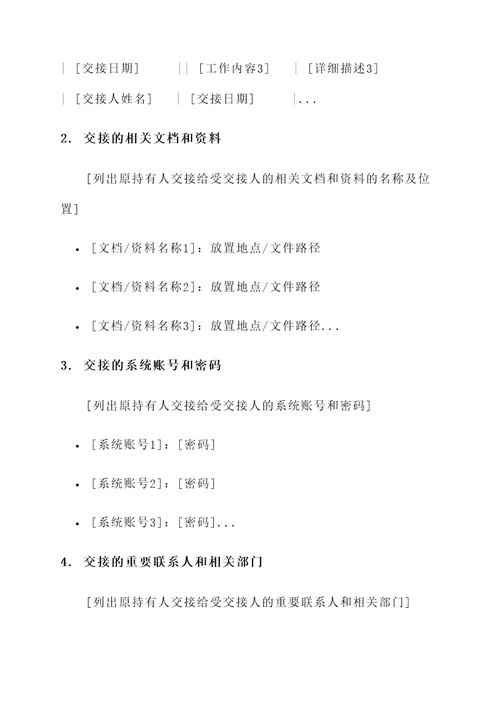 | [交接日期] || [工作内容3] | [详细描述3]

| [交接人姓名] | [交接日期] |...

2. 交接的相关文档和资料

[列出原持有人交接给受交接人的相关文档和资料的名称及位置]

• [文档/资料名称1]：放置地点/文件路径

• [文档/资料名称2]：放置地点/文件路径

• [文档/资料名称3]：放置地点/文件路径...

3. 交接的系统账号和密码

[列出原持有人交接给受交接人的系统账号和密码]

• [系统账号1]：[密码]

• [系统账号2]：[密码]

• [系统账号3]：[密码]...

4. 交接的重要联系人和相关部门

[列出原持有人交接给受交接人的重要联系人和相关部门]